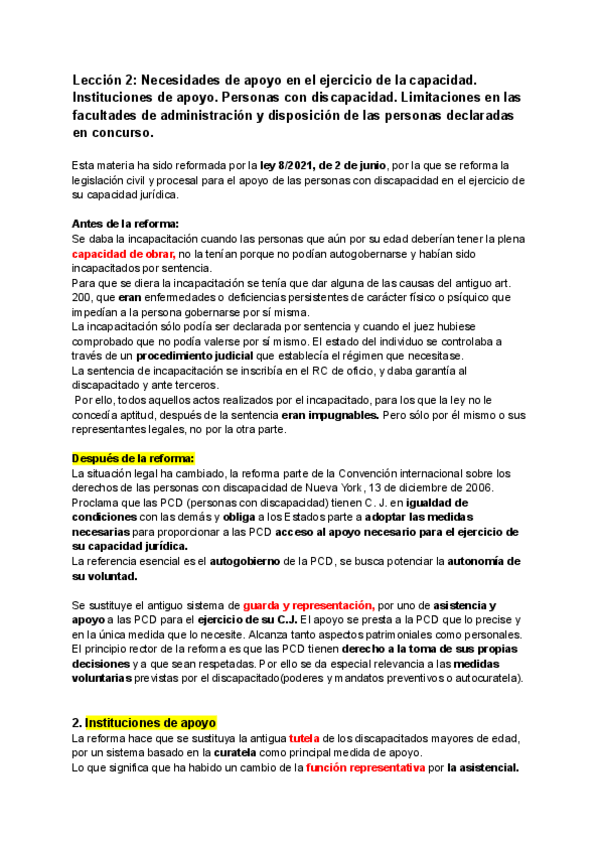 Lección 2: Necesidades de apoyo en el ejercicio de la capacidad. Instituciones de apoyo. Personas con discapacidad. Limitaciones en las facultades de administración y disposición de las personas declaradas en concurso.

Esta materia ha sido reformada por la ley 8/2021, de 2 de junio, por la que se reforma la legislación civil y procesal para el apoyo de las personas con discapacidad en el ejercicio de su capacidad jurídica.

Antes de la reforma:
Se daba la incapacitación cuando las personas que aún por su edad deberían tener la plena capacidad de obrar, no la tenían porque no podían autogobernarse y habían sido incapacitados por sentencia.
Para que se diera la incapacitación se tenía que dar alguna de las causas del antiguo art. 200, que eran enfermedades o deficiencias persistentes de carácter físico o psíquico que impedían a la persona gobernarse por sí misma.
La incapacitación sólo podía ser declarada por sentencia y cuando el juez hubiese comprobado que no podía valerse por sí mismo. El estado del individuo se controlaba a través de un procedimiento judicial que establecía el régimen que necesitase.
La sentencia de incapacitación se inscribía en el RC de oficio, y daba garantía al discapacitado y ante terceros.
Por ello, todos aquellos actos realizados por el incapacitado, para los que la ley no le concedía aptitud, después de la sentencia eran impugnables. Pero sólo por él mismo o sus representantes legales, no por la otra parte.

Después de la reforma:
La situación legal ha cambiado, la reforma parte de la Convención internacional sobre los derechos de las personas con discapacidad de Nueva York, 13 de diciembre de 2006. Proclama que las PCD (personas con discapacidad) tienen C. J. en igualdad de condiciones con las demás y obliga a los Estados parte a adoptar las medidas necesarias para proporcionar a las PCD acceso al apoyo necesario para el ejercicio de su capacidad jurídica.
La referencia esencial es el autogobierno de la PCD, se busca potenciar la autonomía de su voluntad.

Se sustituye el antiguo sistema de guarda y representación, por uno de asistencia y apoyo a las PCD para el ejercicio de su C.J. El apoyo se presta a la PCD que lo precise y en la única medida que lo necesite. Alcanza tanto aspectos patrimoniales como personales. El principio rector de la reforma es que las PCD tienen derecho a la toma de sus propias decisiones y a que sean respetadas. Por ello se da especial relevancia a las medidas voluntarias previstas por el discapacitado(poderes y mandatos preventivos o autocuratela).

2. Instituciones de apoyo
La reforma hace que se sustituya la antigua tutela de los discapacitados mayores de edad, por un sistema basado en la curatela como principal medida de apoyo.
Lo que significa que ha habido un cambio de la función representativa por la asistencial.